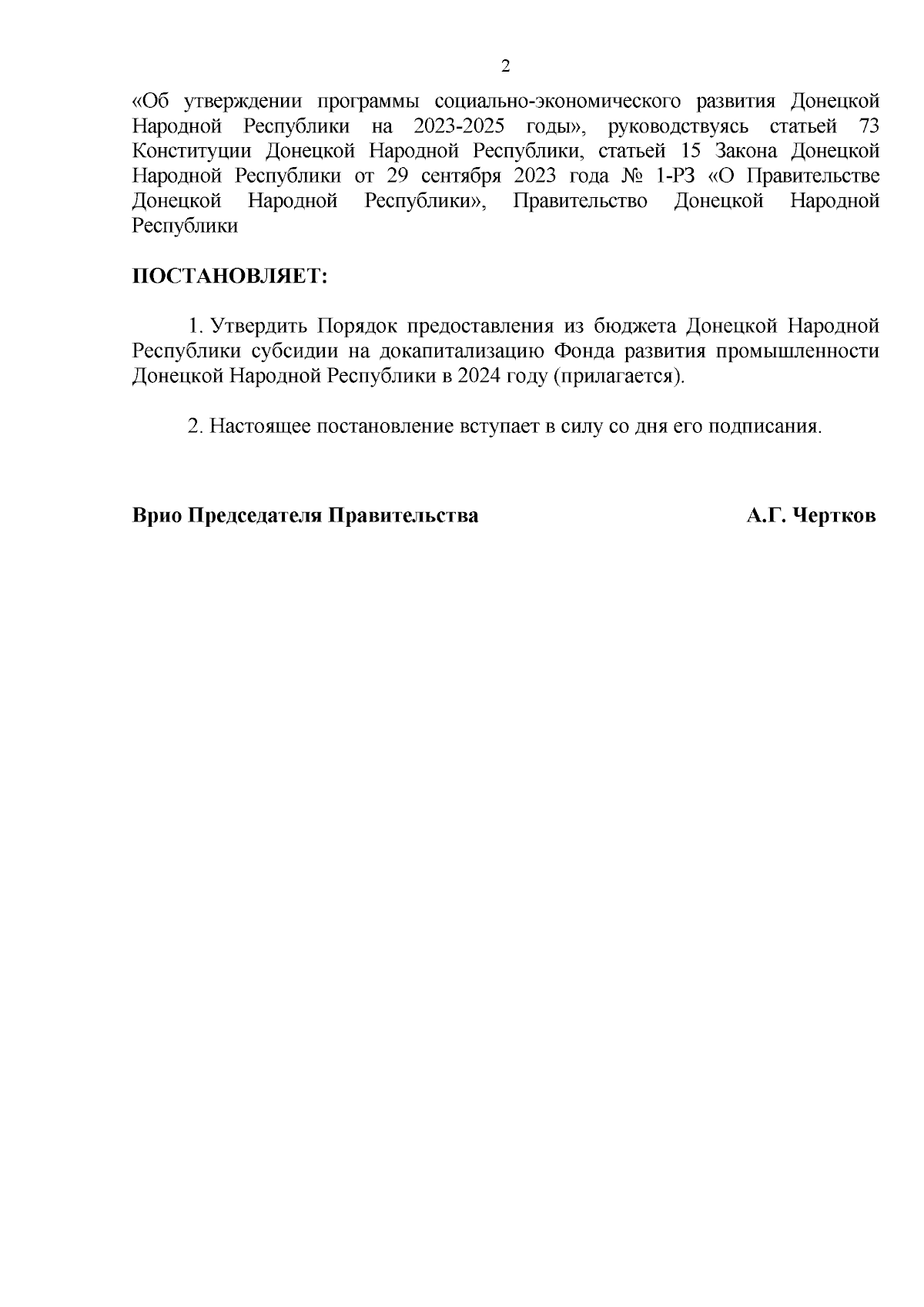 2

«Об утверждении программы социально-экономического развития Донецкой Народной Республики на 2023-2025 годы», руководствуясь статьей 73 Конституции Донецкой Народной Республики, статьей 15 Закона Донецкой Народной Республики от 29 сентября 2023 года № 1-РЗ «О Правительстве Донецкой Народной Республики», Правительство Донецкой Народной Республики

ПОСТАНОВЛЯЕТ:

1. Утвердить Порядок предоставления из бюджета Донецкой Народной Республики субсидии на докапитализацию Фонда развития промышленности Донецкой Народной Республики в 2024 году (прилагается).

2. Настоящее постановление вступает в силу со дня его подписания.

Врио Председателя Правительства А.Г. Чертков